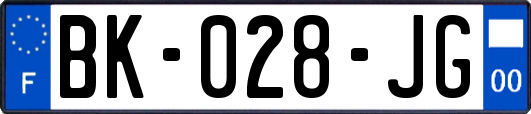 F

BK-028-JG

00